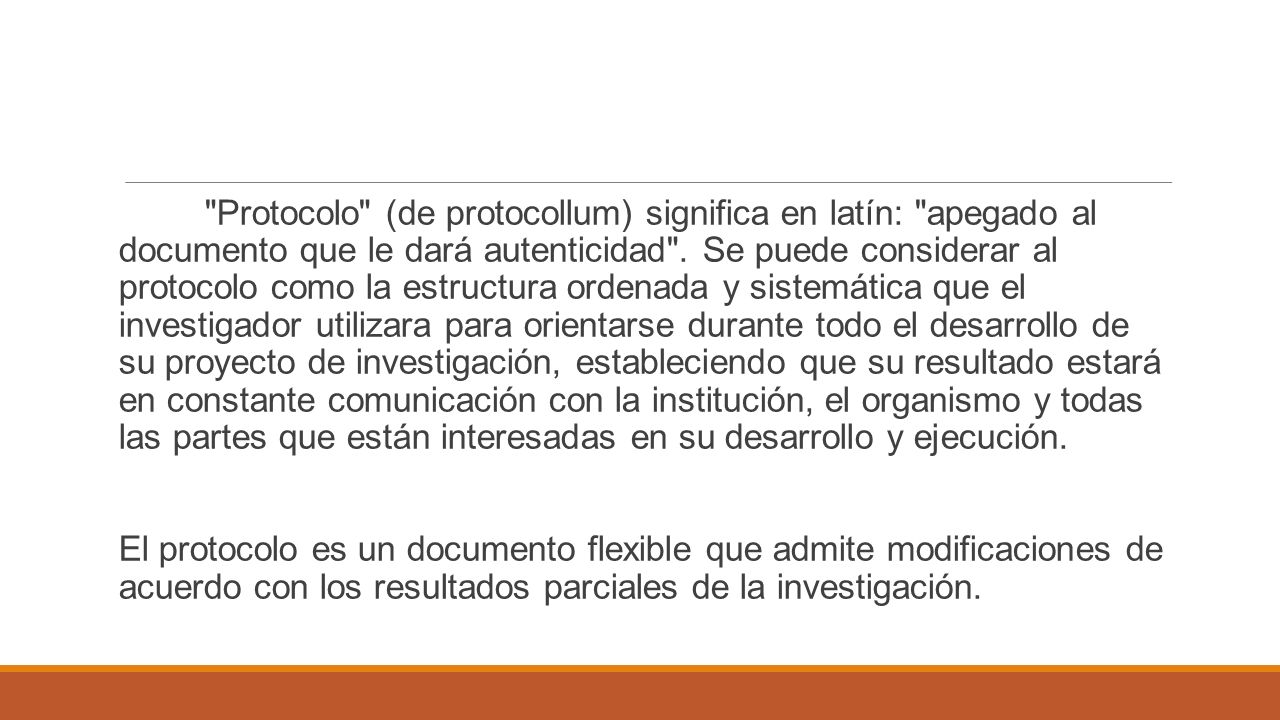 "Protocolo" (de protocollum) significa en latín: "apegado al documento que le dará autenticidad". Se puede considerar al protocolo como la estructura ordenada y sistemática que el investigador utilizara para orientarse durante todo el desarrollo de su proyecto de investigación, estableciendo que su resultado estará en constante comunicación con la institución, el organismo y todas las partes que están interesadas en su desarrollo y ejecución.

El protocolo es un documento flexible que admite modificaciones de acuerdo con los resultados parciales de la investigación.